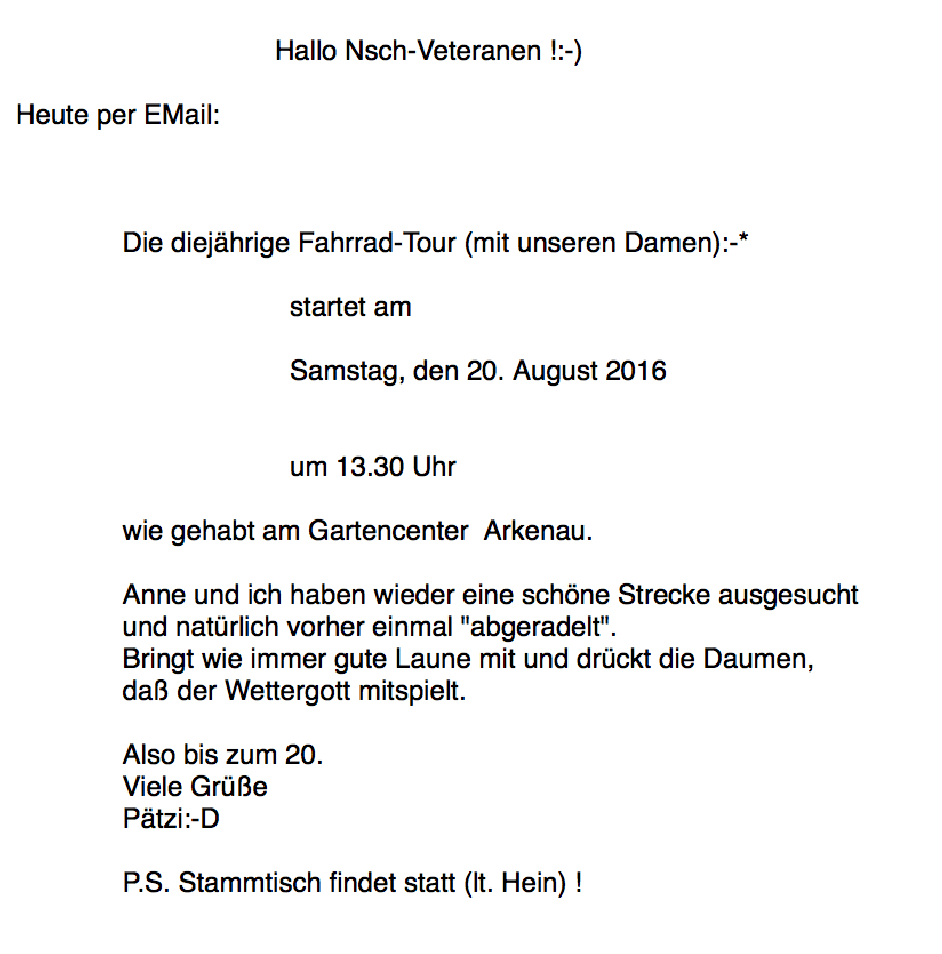 Hallo Nsch-Veteranen !:-)

Heute per EMail:

Die diejährige Fahrrad-Tour (mit unseren Damen):-*

startet am

Samstag, den 20. August 2016

um 13.30 Uhr

wie gehabt am Gartencenter  Arkenau.

Anne und ich haben wieder eine schöne Strecke ausgesucht und natürlich vorher einmal "abgeradelt".
Bringt wie immer gute Laune mit und drückt die Daumen, daß der Wettergott mitspielt.

Also bis zum 20.
Viele Grüße
Pätzi:-D

P.S. Stammtisch findet statt (lt. Hein) !